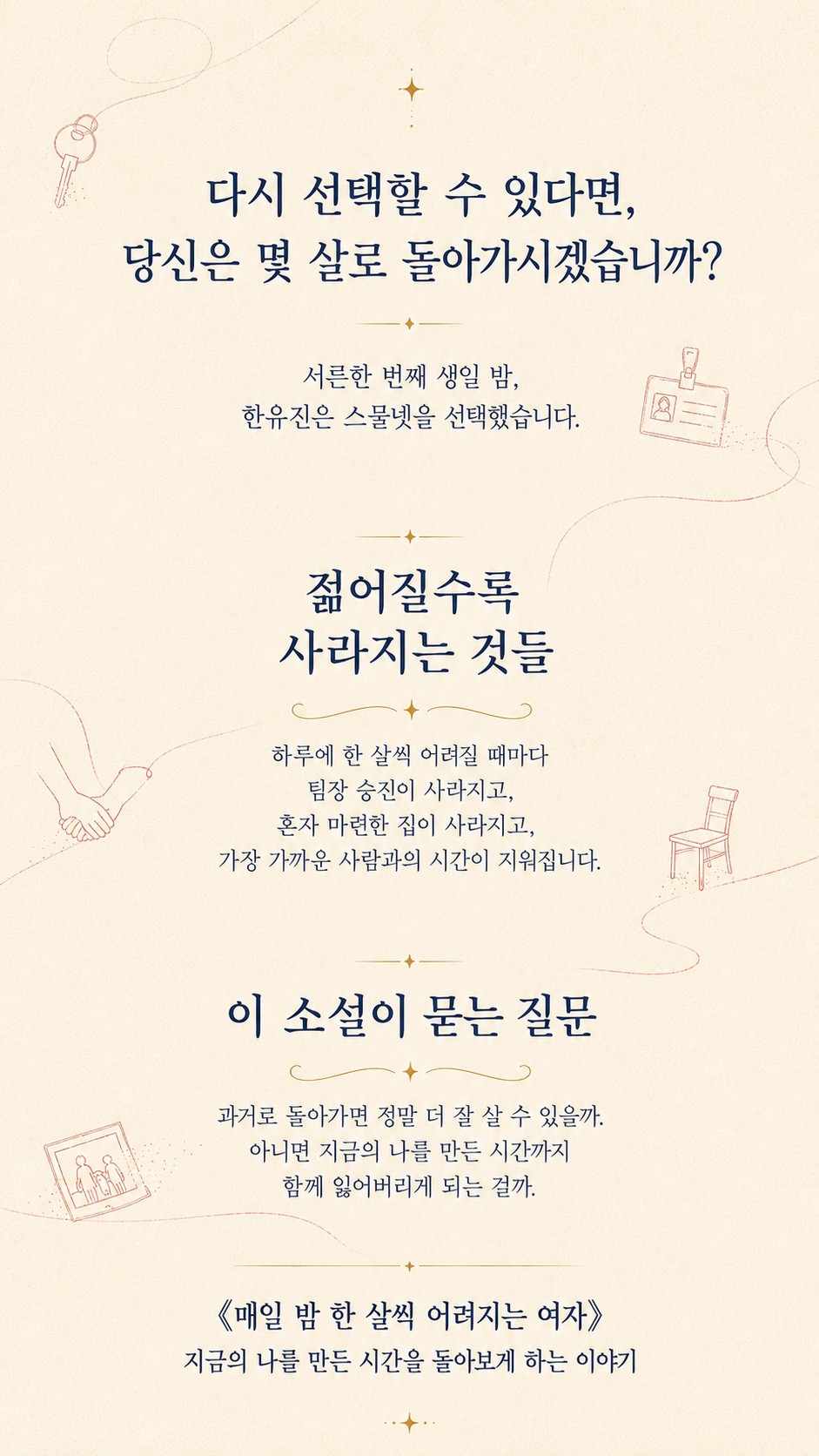 다시 선택할 수 있다면,
당신은 몇 살로 돌아가시겠습니까?

서른한 번째 생일 밤,
한유진은 스물넷을 선택했습니다.

젊어질수록
사라지는 것들

하루에 한 살씩 어려질 때마다
팀장 승진이 사라지고,
혼자 마련한 집이 사라지고,
가장 가까운 사람과의 시간이 지워집니다.

이 소설이 묻는 질문

과거로 돌아가면 정말 더 잘 살 수 있을까.
아니면 지금의 나를 만든 시간까지
함께 잃어버리게 되는 걸까.

《매일 밤 한 살씩 어려지는 여자》
지금의 나를 만든 시간을 돌아보게 하는 이야기